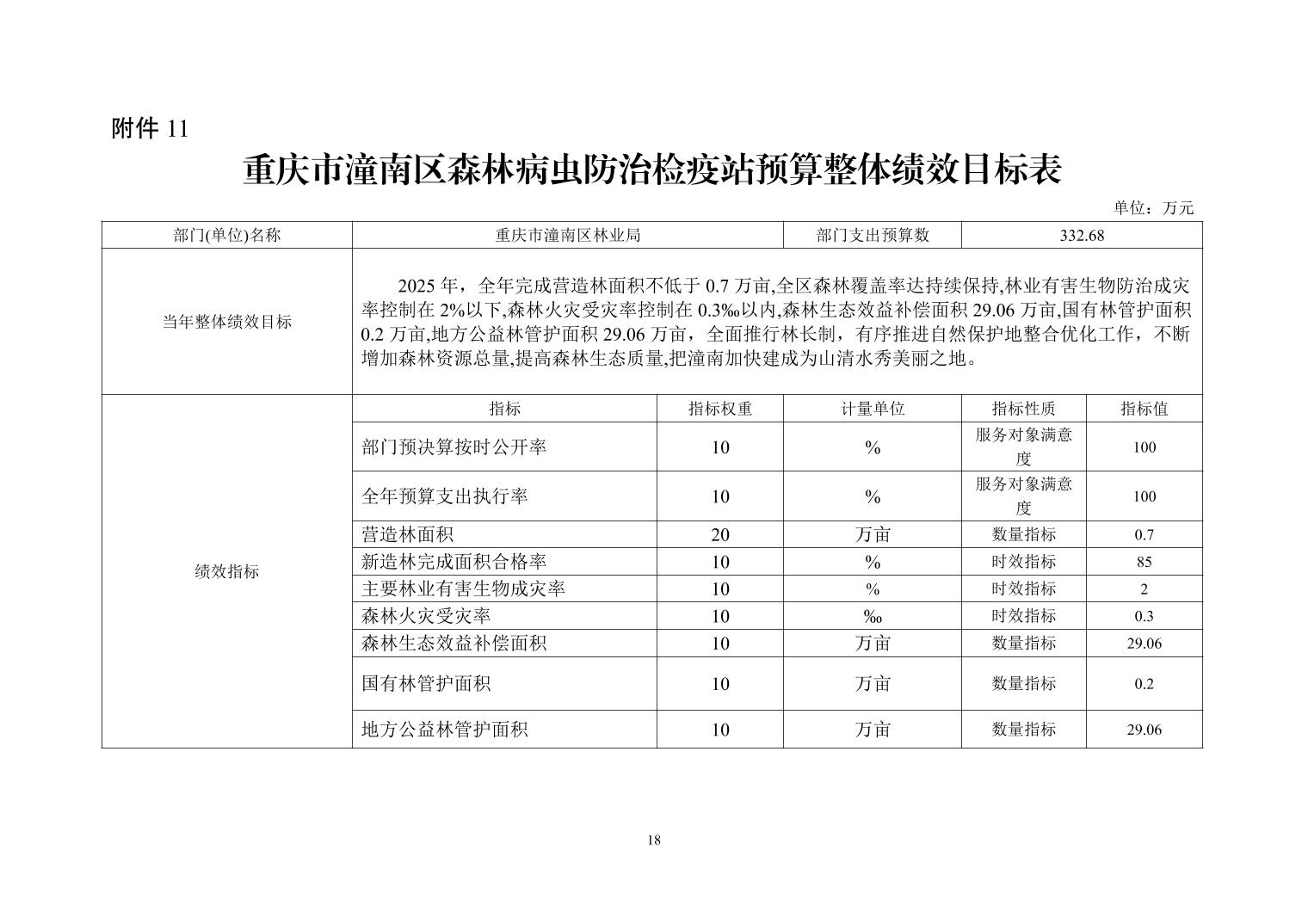 附件 11

重庆市潼南区森林病虫防治检疫站预算整体绩效目标表

单位：万元

| 部门(单位)名称 | 重庆市潼南区林业局 | | 部门支出预算数 | 332.68 | |
|---|---|---|---|---|---|
| 当年整体绩效目标 | 2025 年，全年完成营造林面积不低于 0.7 万亩,全区森林覆盖率达持续保持,林业有害生物防治成灾率控制在 2%以下,森林火灾受灾率控制在 0.3‰以内,森林生态效益补偿面积 29.06 万亩,国有林管护面积 0.2 万亩,地方公益林管护面积 29.06 万亩，全面推行林长制，有序推进自然保护地整合优化工作，不断增加森林资源总量,提高森林生态质量,把潼南加快建成为山清水秀美丽之地。 | | | | |
| 绩效指标 | 指标 | 指标权重 | 计量单位 | 指标性质 | 指标值 |
| | 部门预决算按时公开率 | 10 | % | 服务对象满意度 | 100 |
| | 全年预算支出执行率 | 10 | % | 服务对象满意度 | 100 |
| | 营造林面积 | 20 | 万亩 | 数量指标 | 0.7 |
| | 新造林完成面积合格率 | 10 | % | 时效指标 | 85 |
| | 主要林业有害生物成灾率 | 10 | % | 时效指标 | 2 |
| | 森林火灾受灾率 | 10 | ‰ | 时效指标 | 0.3 |
| | 森林生态效益补偿面积 | 10 | 万亩 | 数量指标 | 29.06 |
| | 国有林管护面积 | 10 | 万亩 | 数量指标 | 0.2 |
| | 地方公益林管护面积 | 10 | 万亩 | 数量指标 | 29.06 |

18